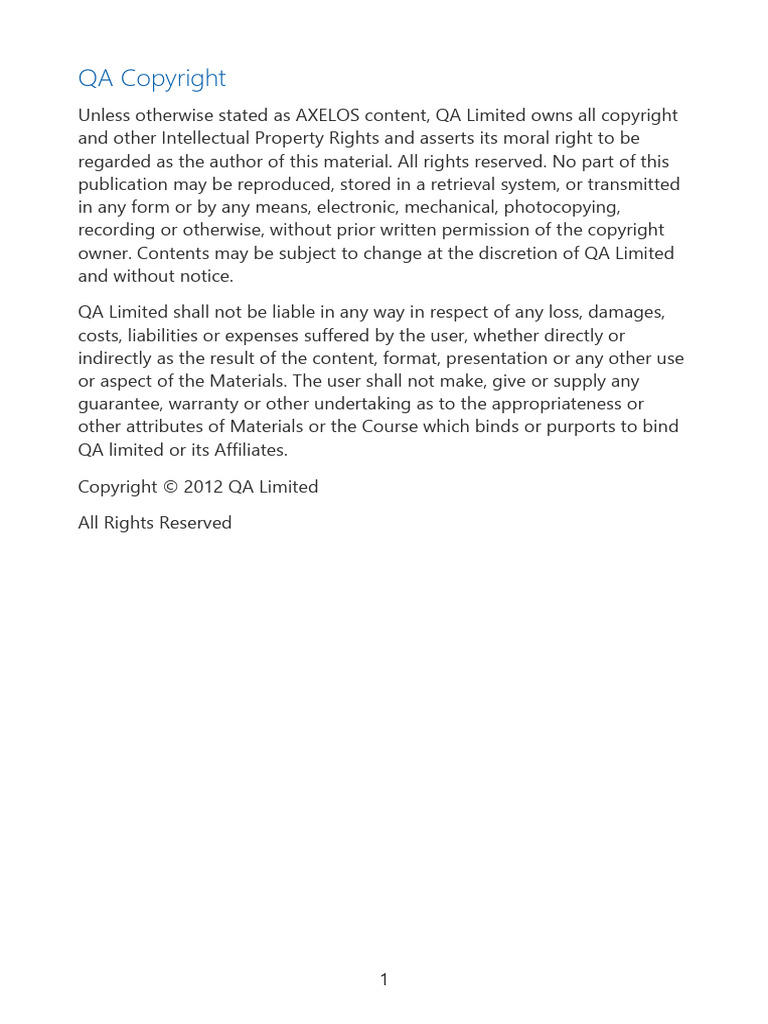 QA Copyright

Unless otherwise stated as AXELOS content, QA Limited owns all copyright and other Intellectual Property Rights and asserts its moral right to be regarded as the author of this material. All rights reserved. No part of this publication may be reproduced, stored in a retrieval system, or transmitted in any form or by any means, electronic, mechanical, photocopying, recording or otherwise, without prior written permission of the copyright owner. Contents may be subject to change at the discretion of QA Limited and without notice.

QA Limited shall not be liable in any way in respect of any loss, damages, costs, liabilities or expenses suffered by the user, whether directly or indirectly as the result of the content, format, presentation or any other use or aspect of the Materials. The user shall not make, give or supply any guarantee, warranty or other undertaking as to the appropriateness or other attributes of Materials or the Course which binds or purports to bind QA limited or its Affiliates.

Copyright © 2012 QA Limited

All Rights Reserved

1